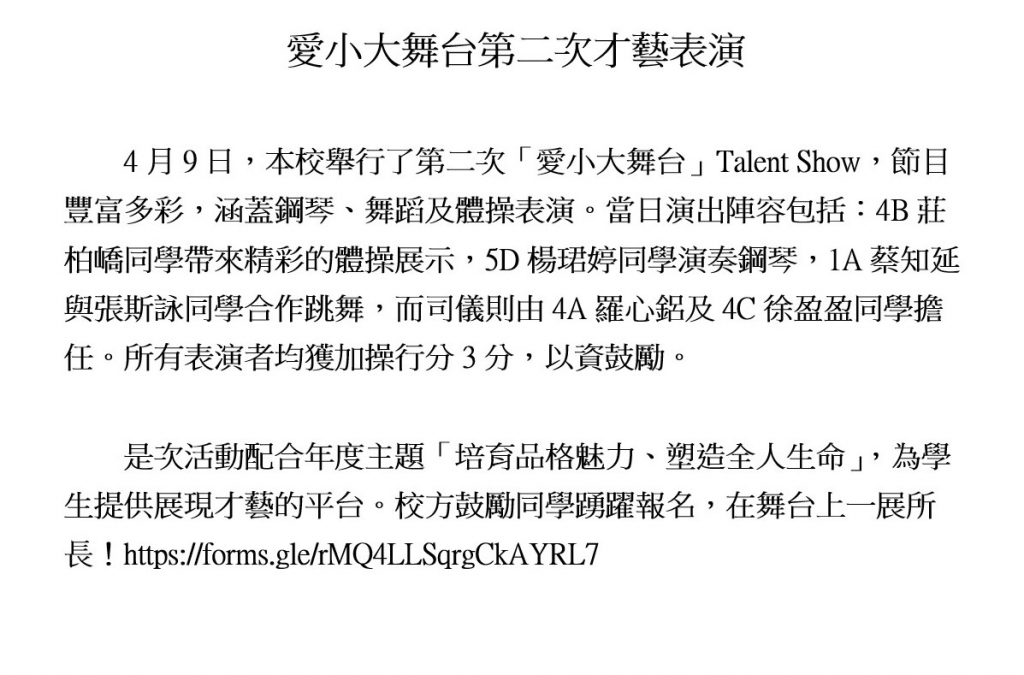 愛小大舞台第二次才藝表演

4月9日，本校舉行了第二次「愛小大舞台」Talent Show，節目豐富多彩，涵蓋鋼琴、舞蹈及體操表演。當日演出陣容包括：4B莊柏嶠同學帶來精彩的體操展示，5D楊珺婷同學演奏鋼琴，1A蔡知延與張斯詠同學合作跳舞，而司儀則由4A羅心鋁及4C徐盈盈同學擔任。所有表演者均獲加操行分3分，以資鼓勵。

是次活動配合年度主題「培育品格魅力、塑造全人生命」，為學生提供展現才藝的平台。校方鼓勵同學踴躍報名，在舞台上一展所長！https://forms.gle/rMQ4LLSqrgCkAYRL7